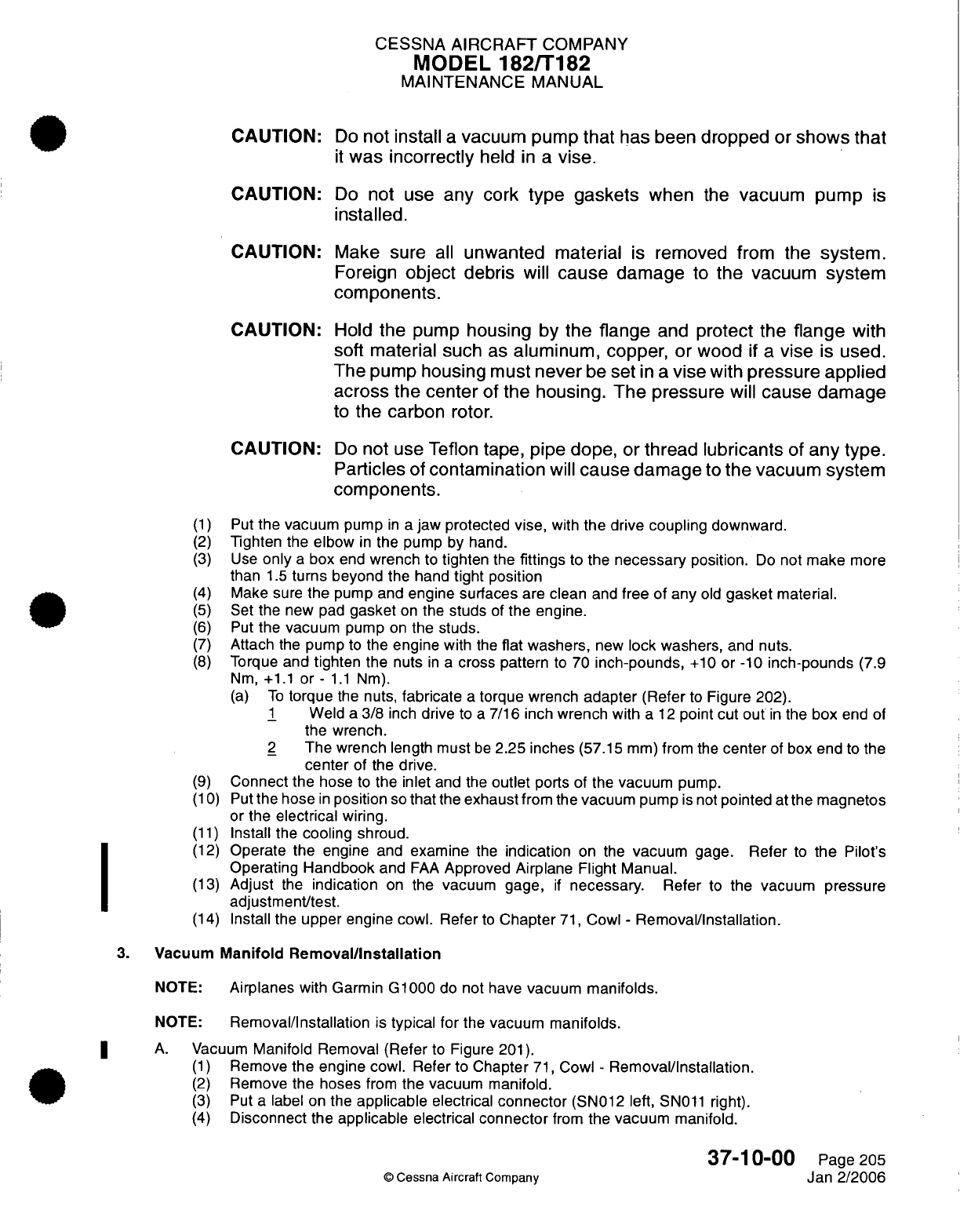 CESSNA AIRCRAFT COMPANY
MODEL 182/T182
MAINTENANCE MANUAL

CAUTION: Do not install a vacuum pump that has been dropped or shows that it was incorrectly held in a vise.

CAUTION: Do not use any cork type gaskets when the vacuum pump is installed.

CAUTION: Make sure all unwanted material is removed from the system. Foreign object debris will cause damage to the vacuum system components.

CAUTION: Hold the pump housing by the flange and protect the flange with soft material such as aluminum, copper, or wood if a vise is used. The pump housing must never be set in a vise with pressure applied across the center of the housing. The pressure will cause damage to the carbon rotor.

CAUTION: Do not use Teflon tape, pipe dope, or thread lubricants of any type. Particles of contamination will cause damage to the vacuum system components.

(1) Put the vacuum pump in a jaw protected vise, with the drive coupling downward.
(2) Tighten the elbow in the pump by hand.
(3) Use only a box end wrench to tighten the fittings to the necessary position. Do not make more than 1.5 turns beyond the hand tight position
(4) Make sure the pump and engine surfaces are clean and free of any old gasket material.
(5) Set the new pad gasket on the studs of the engine.
(6) Put the vacuum pump on the studs.
(7) Attach the pump to the engine with the flat washers, new lock washers, and nuts.
(8) Torque and tighten the nuts in a cross pattern to 70 inch-pounds, +10 or -10 inch-pounds (7.9 Nm, +1.1 or - 1.1 Nm).
(a) To torque the nuts, fabricate a torque wrench adapter (Refer to Figure 202).
1 Weld a 3/8 inch drive to a 7/16 inch wrench with a 12 point cut out in the box end of the wrench.
2 The wrench length must be 2.25 inches (57.15 mm) from the center of box end to the center of the drive.
(9) Connect the hose to the inlet and the outlet ports of the vacuum pump.
(10) Put the hose in position so that the exhaust from the vacuum pump is not pointed at the magnetos or the electrical wiring.
(11) Install the cooling shroud.
(12) Operate the engine and examine the indication on the vacuum gage. Refer to the Pilot's Operating Handbook and FAA Approved Airplane Flight Manual.
(13) Adjust the indication on the vacuum gage, if necessary. Refer to the vacuum pressure adjustment/test.
(14) Install the upper engine cowl. Refer to Chapter 71, Cowl - Removal/Installation.

3. Vacuum Manifold Removal/Installation

NOTE: Airplanes with Garmin G1000 do not have vacuum manifolds.

NOTE: Removal/Installation is typical for the vacuum manifolds.

A. Vacuum Manifold Removal (Refer to Figure 201).
(1) Remove the engine cowl. Refer to Chapter 71, Cowl - Removal/Installation.
(2) Remove the hoses from the vacuum manifold.
(3) Put a label on the applicable electrical connector (SN012 left, SN011 right).
(4) Disconnect the applicable electrical connector from the vacuum manifold.

© Cessna Aircraft Company

37-10-00 Page 205
Jan 2/2006